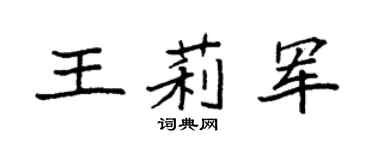 王莉军

词典网